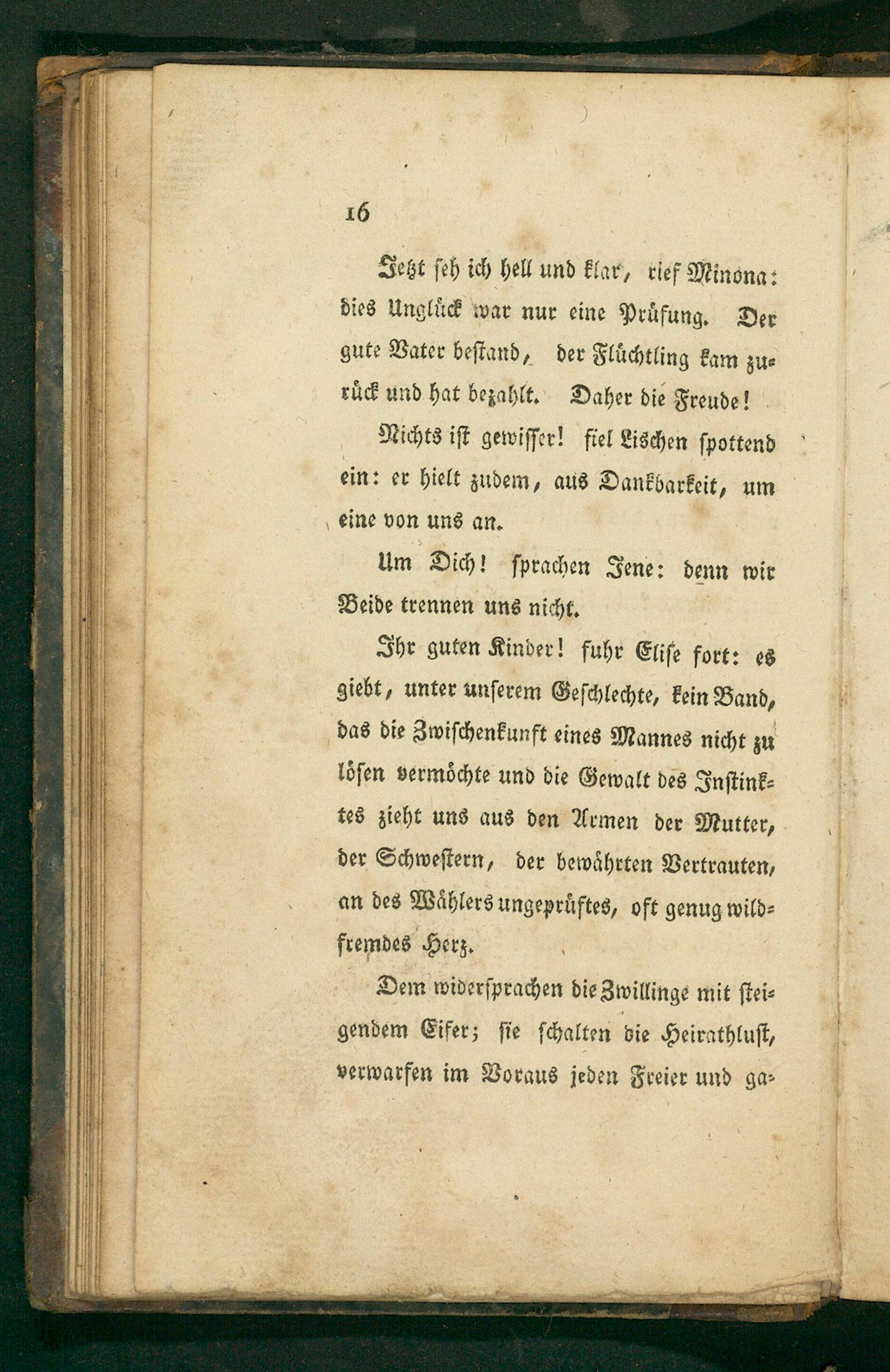 16

Jetzt seh ich hell und klar, rief Minona: dies Unglück war nur eine Prüfung. Der gute Vater bestand, der Flüchtling kam zurück und hat bezahlt. Daher die Freude!

Nichts ist gewisser! fiel Lischen spottend ein: er hielt zudem, aus Dankbarkeit, um eine von uns an.

Um Dich! sprachen Jene: denn wir Beide trennen uns nicht.

Ihr guten Kinder! fuhr Elise fort: es giebt, unter unserem Geschlechte, kein Band, das die Zwischenkunft eines Mannes nicht zu lösen vermöchte und die Gewalt des Instinktes zieht uns aus den Armen der Mutter, der Schwestern, der bewährten Vertrauten, an des Wählers ungeprüftes, oft genug wildfremdes Herz.

Dem widersprachen die Zwillinge mit steigendem Eifer; sie schalten die Heirathlust, verwarfen im Voraus jeden Freier und ga-